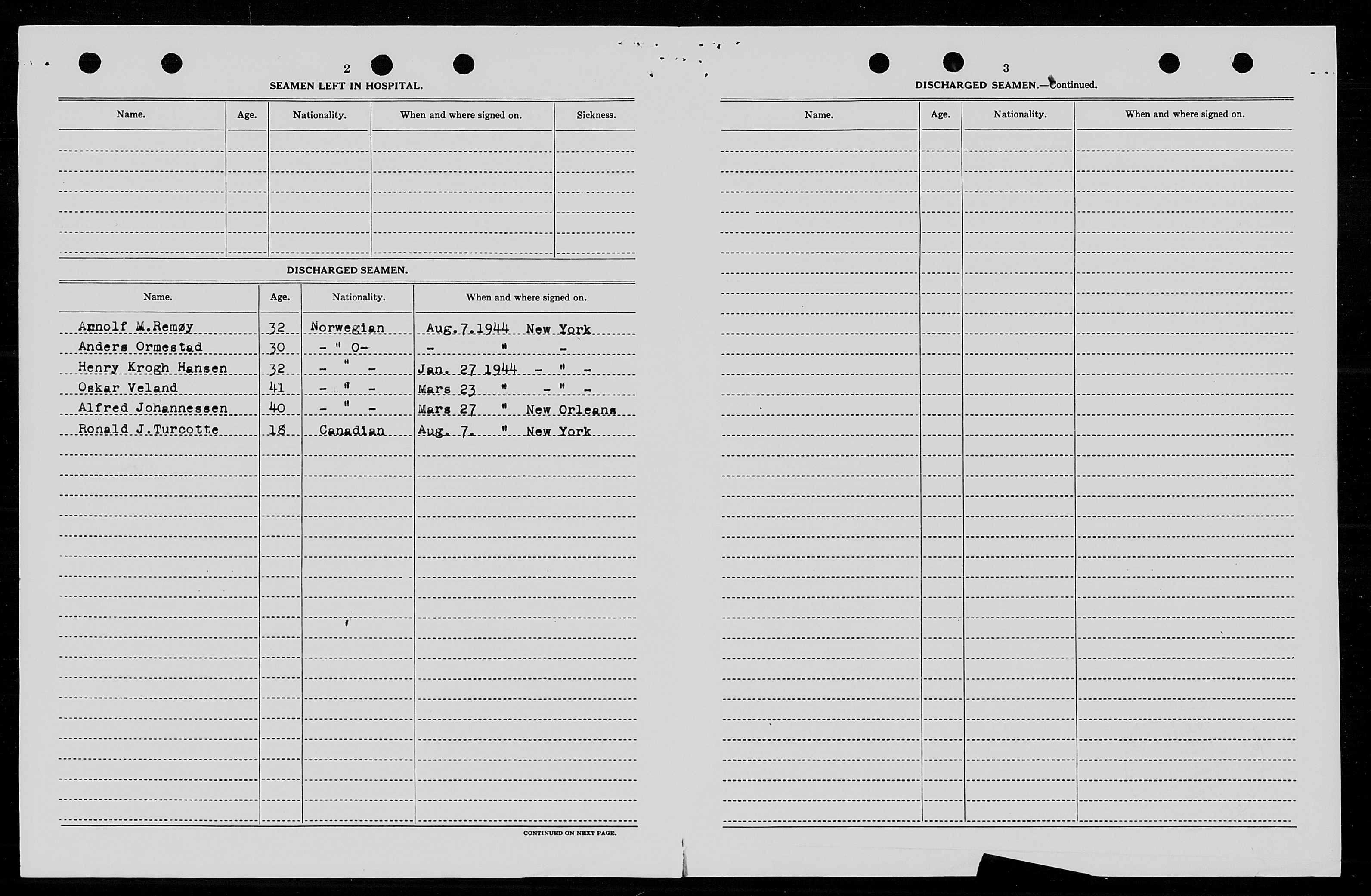 2

SEAMEN LEFT IN HOSPITAL.

| Name. | Age. | Nationality. | When and where signed on. | Sickness. |
|---|---|---|---|---|
| | | | | |

DISCHARGED SEAMEN.

| Name. | Age. | Nationality. | When and where signed on. |
|---|---|---|---|
| Arnolf M.Remøy | 32 | Norwegian | Aug.7.1944 New York |
| Anders Ormestad | 30 | - " 0- | - " - |
| Henry Krogh Hansen | 32 | - " - | Jan. 27 1944 - " - |
| Oskar Veland | 41 | - " - | Mars 23 " - " - |
| Alfred Johannessen | 40 | - " - | Mars 27 " New Orleans |
| Ronald J.Turcotte | 18 | Canadian | Aug. 7. " New York |

CONTINUED ON NEXT PAGE.

3

DISCHARGED SEAMEN.—Continued.

| Name. | Age. | Nationality. | When and where signed on. |
|---|---|---|---|
| | | | |